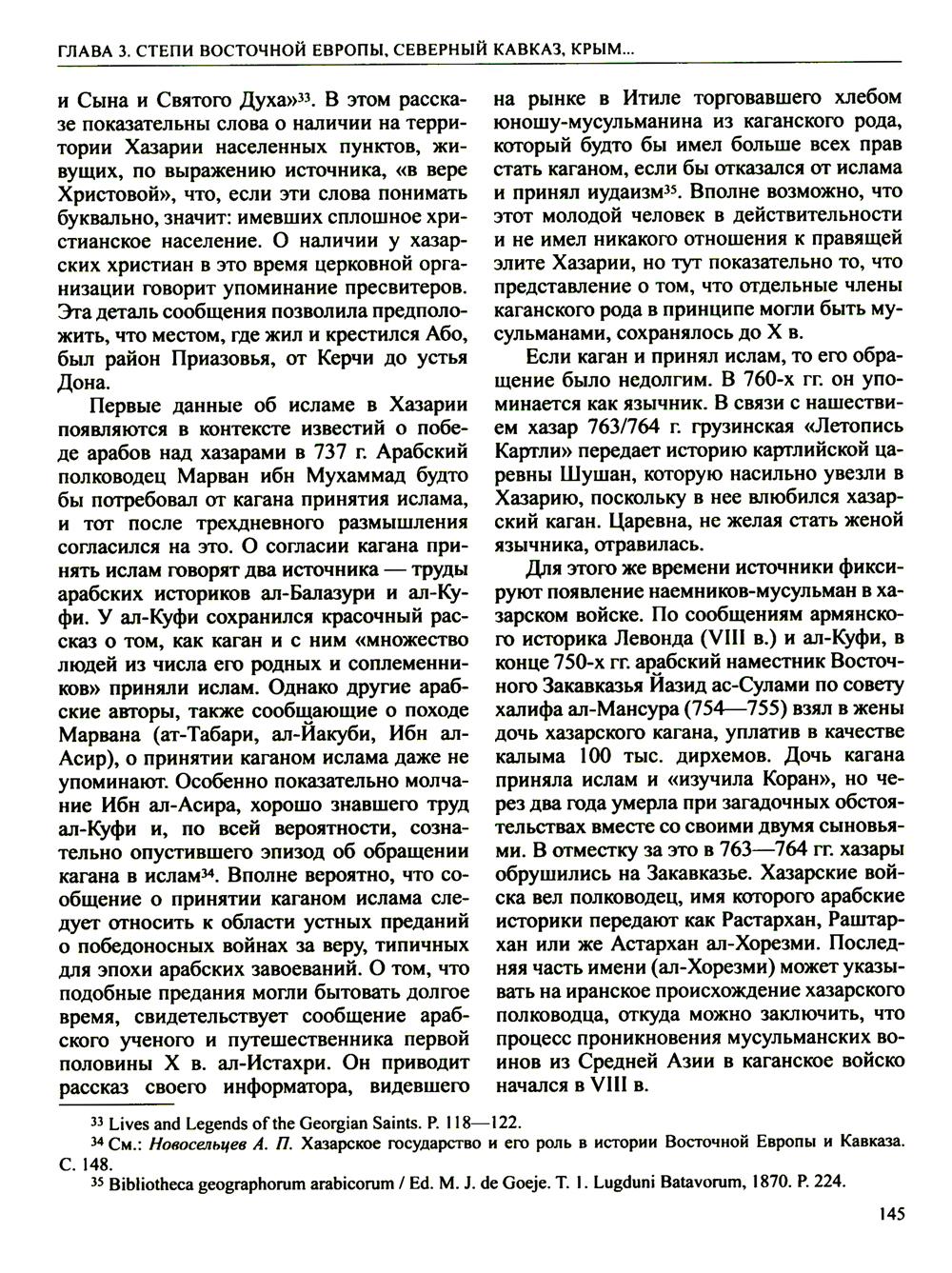 ГЛАВА 3. СТЕПИ ВОСТОЧНОЙ ЕВРОПЫ, СЕВЕРНЫЙ КАВКАЗ, КРЫМ...

и Сына и Святого Духа»$^{33}$. В этом рассказе показательны слова о наличии на территории Хазарии населенных пунктов, живущих, по выражению источника, «в вере Христовой», что, если эти слова понимать буквально, значит: имевших сплошное христианское население. О наличии у хазарских христиан в это время церковной организации говорит упоминание пресвитеров. Эта деталь сообщения позволила предположить, что местом, где жил и крестился Або, был район Приазовья, от Керчи до устья Дона.

Первые данные об исламе в Хазарии появляются в контексте известий о победе арабов над хазарами в 737 г. Арабский полководец Марван ибн Мухаммад будто бы потребовал от кагана принятия ислама, и тот после трехдневного размышления согласился на это. О согласии кагана принять ислам говорят два источника — труды арабских историков ал-Балазури и ал-Куфи. У ал-Куфи сохранился красочный рассказ о том, как каган и с ним «множество людей из числа его родных и соплеменников» приняли ислам. Однако другие арабские авторы, также сообщающие о походе Марвана (ат-Табари, ал-Йакуби, Ибн ал-Асир), о принятии каганом ислама даже не упоминают. Особенно показательно молчание Ибн ал-Асира, хорошо знавшего труд ал-Куфи и, по всей вероятности, сознательно опустившего эпизод об обращении кагана в ислам$^{34}$. Вполне вероятно, что сообщение о принятии каганом ислама следует относить к области устных преданий о победоносных войнах за веру, типичных для эпохи арабских завоеваний. О том, что подобные предания могли бытовать долгое время, свидетельствует сообщение арабского ученого и путешественника первой половины X в. ал-Истахри. Он приводит рассказ своего информатора, видевшего на рынке в Итиле торговавшего хлебом юношу-мусульманина из каганского рода, который будто бы имел больше всех прав стать каганом, если бы отказался от ислама и принял иудаизм$^{35}$. Вполне возможно, что этот молодой человек в действительности и не имел никакого отношения к правящей элите Хазарии, но тут показательно то, что представление о том, что отдельные члены каганского рода в принципе могли быть мусульманами, сохранялось до X в.

Если каган и принял ислам, то его обращение было недолгим. В 760-х гг. он упоминается как язычник. В связи с нашествием хазар 763/764 г. грузинская «Летопись Картли» передает историю картлийской царевны Шушан, которую насильно увезли в Хазарию, поскольку в нее влюбился хазарский каган. Царевна, не желая стать женой язычника, отравилась.

Для этого же времени источники фиксируют появление наемников-мусульман в хазарском войске. По сообщениям армянского историка Левонда (VIII в.) и ал-Куфи, в конце 750-х гг. арабский наместник Восточного Закавказья Йазид ас-Сулами по совету халифа ал-Мансура (754—755) взял в жены дочь хазарского кагана, уплатив в качестве калыма 100 тыс. дирхемов. Дочь кагана приняла ислам и «изучила Коран», но через два года умерла при загадочных обстоятельствах вместе со своими двумя сыновьями. В отместку за это в 763—764 гг. хазары обрушились на Закавказье. Хазарские войска вел полководец, имя которого арабские историки передают как Растархан, Раштархан или же Астархан ал-Хорезми. Последняя часть имени (ал-Хорезми) может указывать на иранское происхождение хазарского полководца, откуда можно заключить, что процесс проникновения мусульманских воинов из Средней Азии в каганское войско начался в VIII в.

$^{33}$ Lives and Legends of the Georgian Saints. P. 118—122.
$^{34}$ См.: Новосельцев А. П. Хазарское государство и его роль в истории Восточной Европы и Кавказа. С. 148.
$^{35}$ Bibliotheca geographorum arabicorum / Ed. M. J. de Goeje. T. 1. Lugduni Batavorum, 1870. P. 224.

145